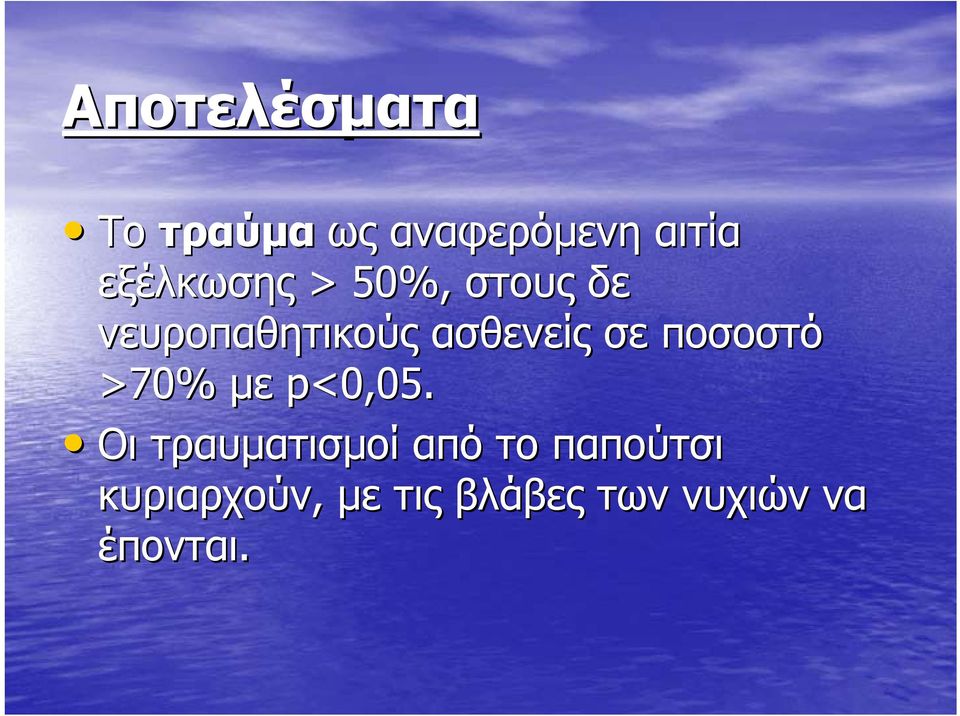 Αποτελέσματα

• Το τραύμα ως αναφερόμενη αιτία εξέλκωσης > 50%, στους δε νευροπαθητικούς ασθενείς σε ποσοστό >70% με p<0,05.

• Οι τραυματισμοί από το παπούτσι κυριαρχούν, με τις βλάβες των νυχιών να έπονται.